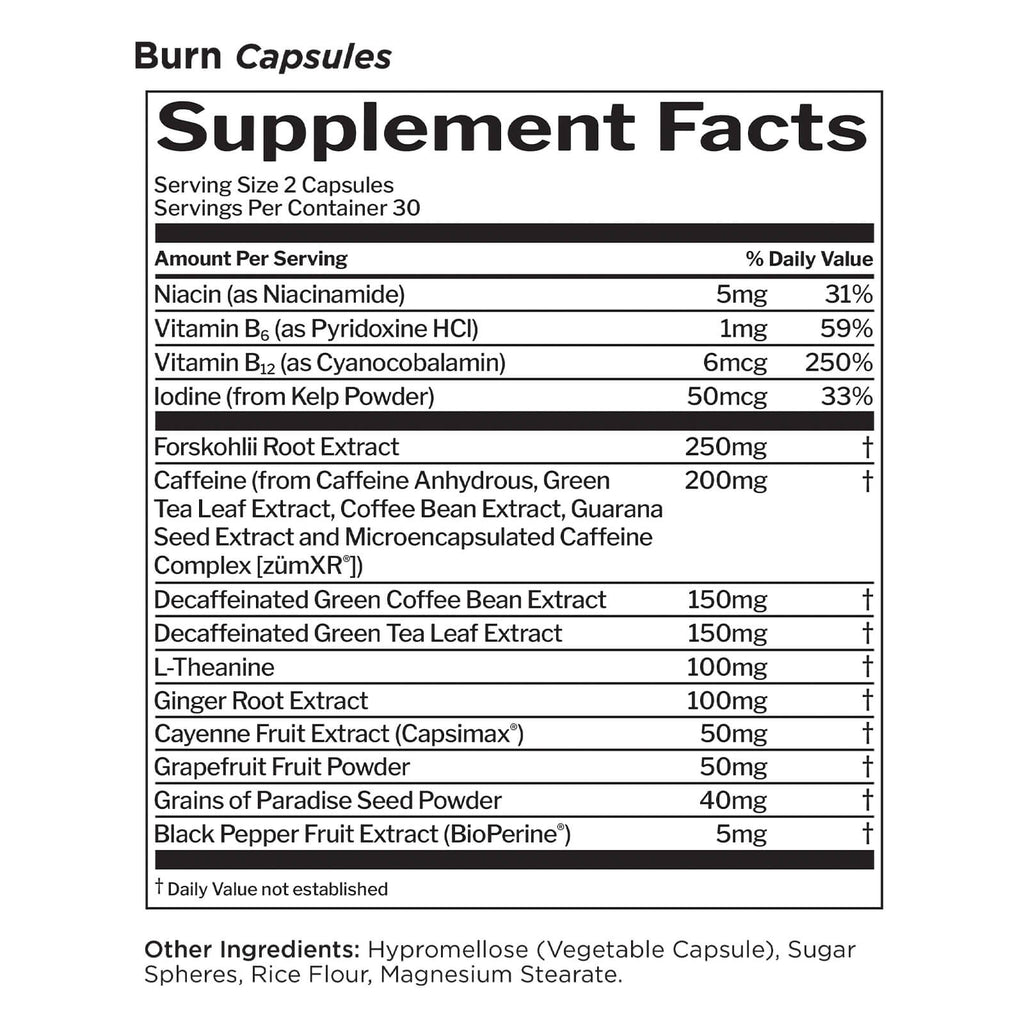 Burn Capsules

Supplement Facts

Serving Size 2 Capsules
Servings Per Container 30

| Amount Per Serving | | % Daily Value |
|---|---|---|
| Niacin (as Niacinamide) | 5mg | 31% |
| Vitamin $B_6$ (as Pyridoxine HCl) | 1mg | 59% |
| Vitamin $B_{12}$ (as Cyanocobalamin) | 6mcg | 250% |
| Iodine (from Kelp Powder) | 50mcg | 33% |
| Forskohlii Root Extract | 250mg | † |
| Caffeine (from Caffeine Anhydrous, Green Tea Leaf Extract, Coffee Bean Extract, Guarana Seed Extract and Microencapsulated Caffeine Complex [zümXR®]) | 200mg | † |
| Decaffeinated Green Coffee Bean Extract | 150mg | † |
| Decaffeinated Green Tea Leaf Extract | 150mg | † |
| L-Theanine | 100mg | † |
| Ginger Root Extract | 100mg | † |
| Cayenne Fruit Extract (Capsimax®) | 50mg | † |
| Grapefruit Fruit Powder | 50mg | † |
| Grains of Paradise Seed Powder | 40mg | † |
| Black Pepper Fruit Extract (BioPerine®) | 5mg | † |

† Daily Value not established

Other Ingredients: Hypromellose (Vegetable Capsule), Sugar Spheres, Rice Flour, Magnesium Stearate.